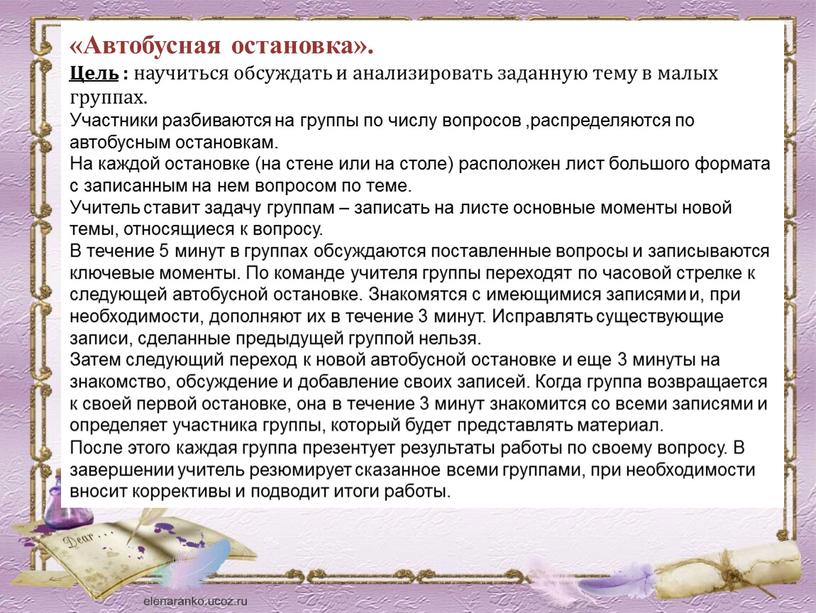 «Автобусная остановка».
Цель : научиться обсуждать и анализировать заданную тему в малых группах.
Участники разбиваются на группы по числу вопросов ,распределяются по автобусным остановкам.
На каждой остановке (на стене или на столе) расположен лист большого формата с записанным на нем вопросом по теме.
Учитель ставит задачу группам – записать на листе основные моменты новой темы, относящиеся к вопросу.
В течение 5 минут в группах обсуждаются поставленные вопросы и записываются ключевые моменты. По команде учителя группы переходят по часовой стрелке к следующей автобусной остановке. Знакомятся с имеющимися записями и, при необходимости, дополняют их в течение 3 минут. Исправлять существующие записи, сделанные предыдущей группой нельзя.
Затем следующий переход к новой автобусной остановке и еще 3 минуты на знакомство, обсуждение и добавление своих записей. Когда группа возвращается к своей первой остановке, она в течение 3 минут знакомится со всеми записями и определяет участника группы, который будет представлять материал.
После этого каждая группа презентует результаты работы по своему вопросу. В завершении учитель резюмирует сказанное всеми группами, при необходимости вносит коррективы и подводит итоги работы.

Dear

elenaranko.ucoz.ru